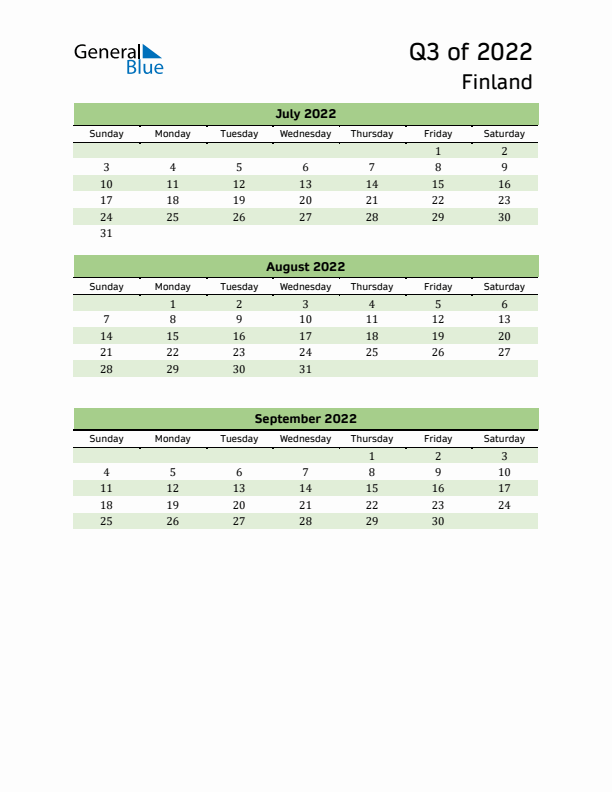 General Blue

Q3 of 2022
Finland

July 2022

| Sunday | Monday | Tuesday | Wednesday | Thursday | Friday | Saturday |
|---|---|---|---|---|---|---|
| | | | | | 1 | 2 |
| 3 | 4 | 5 | 6 | 7 | 8 | 9 |
| 10 | 11 | 12 | 13 | 14 | 15 | 16 |
| 17 | 18 | 19 | 20 | 21 | 22 | 23 |
| 24 | 25 | 26 | 27 | 28 | 29 | 30 |
| 31 | | | | | | |

August 2022

| Sunday | Monday | Tuesday | Wednesday | Thursday | Friday | Saturday |
|---|---|---|---|---|---|---|
| | 1 | 2 | 3 | 4 | 5 | 6 |
| 7 | 8 | 9 | 10 | 11 | 12 | 13 |
| 14 | 15 | 16 | 17 | 18 | 19 | 20 |
| 21 | 22 | 23 | 24 | 25 | 26 | 27 |
| 28 | 29 | 30 | 31 | | | |

September 2022

| Sunday | Monday | Tuesday | Wednesday | Thursday | Friday | Saturday |
|---|---|---|---|---|---|---|
| | | | | 1 | 2 | 3 |
| 4 | 5 | 6 | 7 | 8 | 9 | 10 |
| 11 | 12 | 13 | 14 | 15 | 16 | 17 |
| 18 | 19 | 20 | 21 | 22 | 23 | 24 |
| 25 | 26 | 27 | 28 | 29 | 30 | |